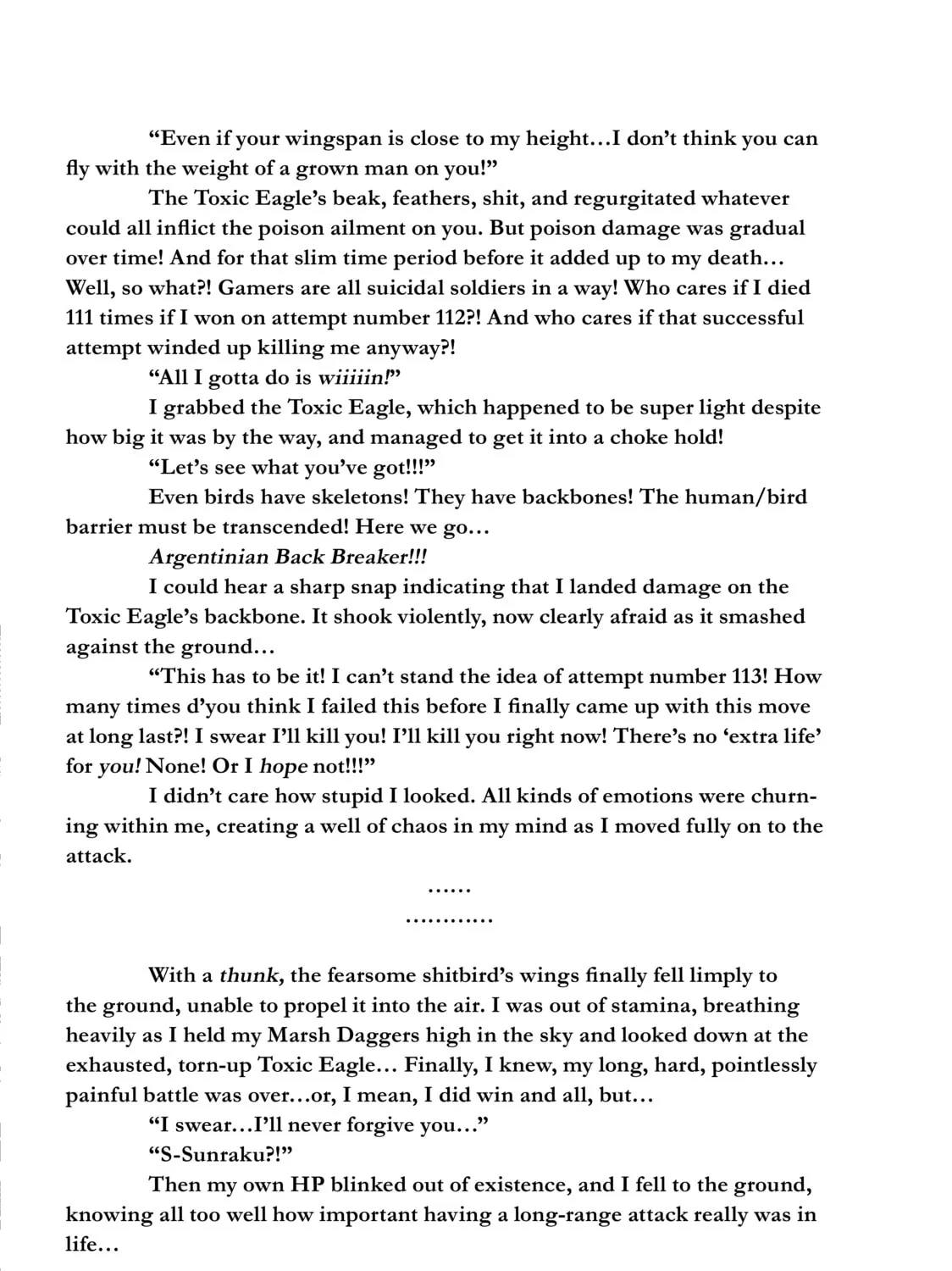 “Even if your wingspan is close to my height…I don’t think you can fly with the weight of a grown man on you!”

The Toxic Eagle’s beak, feathers, shit, and regurgitated whatever could all inflict the poison ailment on you. But poison damage was gradual over time! And for that slim time period before it added up to my death… Well, so what?! Gamers are all suicidal soldiers in a way! Who cares if I died 111 times if I won on attempt number 112?! And who cares if that successful attempt winded up killing me anyway?!

“All I gotta do is wiiiiin!”

I grabbed the Toxic Eagle, which happened to be super light despite how big it was by the way, and managed to get it into a choke hold!

“Let’s see what you’ve got!!!”

Even birds have skeletons! They have backbones! The human/bird barrier must be transcended! Here we go…

Argentinian Back Breaker!!!

I could hear a sharp snap indicating that I landed damage on the Toxic Eagle’s backbone. It shook violently, now clearly afraid as it smashed against the ground…

“This has to be it! I can’t stand the idea of attempt number 113! How many times d’you think I failed this before I finally came up with this move at long last?! I swear I’ll kill you! I’ll kill you right now! There’s no ‘extra life’ for you! None! Or I hope not!!!”

I didn’t care how stupid I looked. All kinds of emotions were churning within me, creating a well of chaos in my mind as I moved fully on to the attack.

……

…………

With a thunk, the fearsome shitbird’s wings finally fell limply to the ground, unable to propel it into the air. I was out of stamina, breathing heavily as I held my Marsh Daggers high in the sky and looked down at the exhausted, torn-up Toxic Eagle… Finally, I knew, my long, hard, pointlessly painful battle was over…or, I mean, I did win and all, but…

“I swear…I’ll never forgive you…”

“S-Sunraku?!”

Then my own HP blinked out of existence, and I fell to the ground, knowing all too well how important having a long-range attack really was in life…